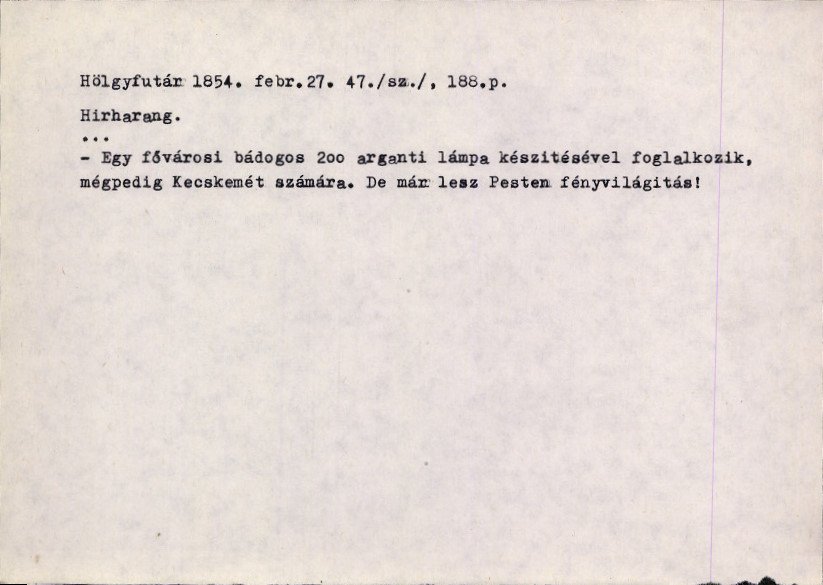 Hölgyfutár 1854. febr.27. 47./sz./, 188.p.

Hirharang.

...

- Egy fővárosi bádogos 2oo arganti lámpa készitésével foglalkozik, mégpedig Kecskemét számára. De már lesz Pesten fényvilágitás!